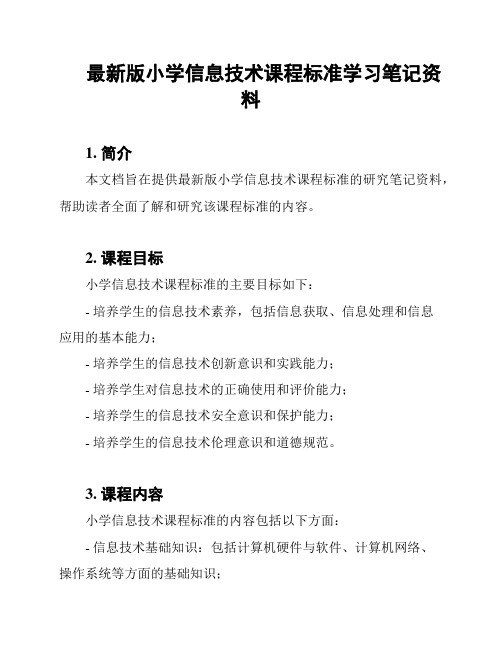 最新版小学信息技术课程标准学习笔记资料

1. 简介

本文档旨在提供最新版小学信息技术课程标准的研究笔记资料，帮助读者全面了解和研究该课程标准的内容。

2. 课程目标

小学信息技术课程标准的主要目标如下：

- 培养学生的信息技术素养，包括信息获取、信息处理和信息应用的基本能力；

- 培养学生的信息技术创新意识和实践能力；

- 培养学生对信息技术的正确使用和评价能力；

- 培养学生的信息技术安全意识和保护能力；

- 培养学生的信息技术伦理意识和道德规范。

3. 课程内容

小学信息技术课程标准的内容包括以下方面：

- 信息技术基础知识：包括计算机硬件与软件、计算机网络、操作系统等方面的基础知识；